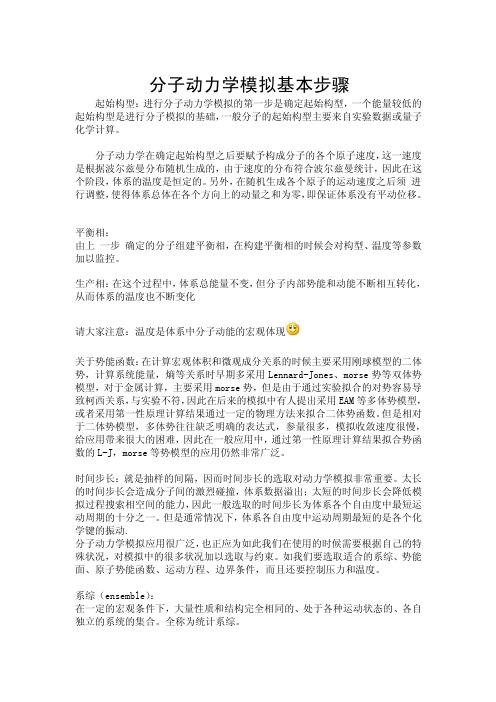 分子动力学模拟基本步骤

起始构型：进行分子动力学模拟的第一步是确定起始构型，一个能量较低的起始构型是进行分子模拟的基础，一般分子的起始构型主要来自实验数据或量子化学计算。

分子动力学在确定起始构型之后要赋予构成分子的各个原子速度，这一速度是根据波尔兹曼分布随机生成的，由于速度的分布符合波尔兹曼统计，因此在这个阶段，体系的温度是恒定的。另外，在随机生成各个原子的运动速度之后须 进行调整，使得体系总体在各个方向上的动量之和为零，即保证体系没有平动位移。

平衡相：
由上 一步 确定的分子组建平衡相，在构建平衡相的时候会对构型、温度等参数加以监控。

生产相：在这个过程中，体系总能量不变，但分子内部势能和动能不断相互转化，从而体系的温度也不断变化

请大家注意：温度是体系中分子动能的宏观体现

关于势能函数：在计算宏观体积和微观成分关系的时候主要采用刚球模型的二体势，计算系统能量，熵等关系时早期多采用 Lennard-Jones、morse 势等双体势模型，对于金属计算，主要采用 morse 势，但是由于通过实验拟合的对势容易导致柯西关系，与实验不符，因此在后来的模拟中有人提出采用 EAM 等多体势模型，或者采用第一性原理计算结果通过一定的物理方法来拟合二体势函数。但是相对于二体势模型，多体势往往缺乏明确的表达式，参量很多，模拟收敛速度很慢，给应用带来很大的困难，因此在一般应用中，通过第一性原理计算结果拟合势函数的 L-J，morse 等势模型的应用仍然非常广泛。

时间步长：就是抽样的间隔，因而时间步长的选取对动力学模拟非常重要。太长的时间步长会造成分子间的激烈碰撞，体系数据溢出；太短的时间步长会降低模拟过程搜索相空间的能力，因此一般选取的时间步长为体系各个自由度中最短运动周期的十分之一。但是通常情况下，体系各自由度中运动周期最短的是各个化学键的振动.
分子动力学模拟应用很广泛，也正应为如此我们在使用的时候需要根据自己的特殊状况，对模拟中的很多状况加以选取与约束。如我们要选取适合的系综、势能面、原子势能函数、运动方程、边界条件，而且还要控制压力和温度。

系综（ensemble）：
在一定的宏观条件下，大量性质和结构完全相同的、处于各种运动状态的、各自独立的系统的集合。全称为统计系综。